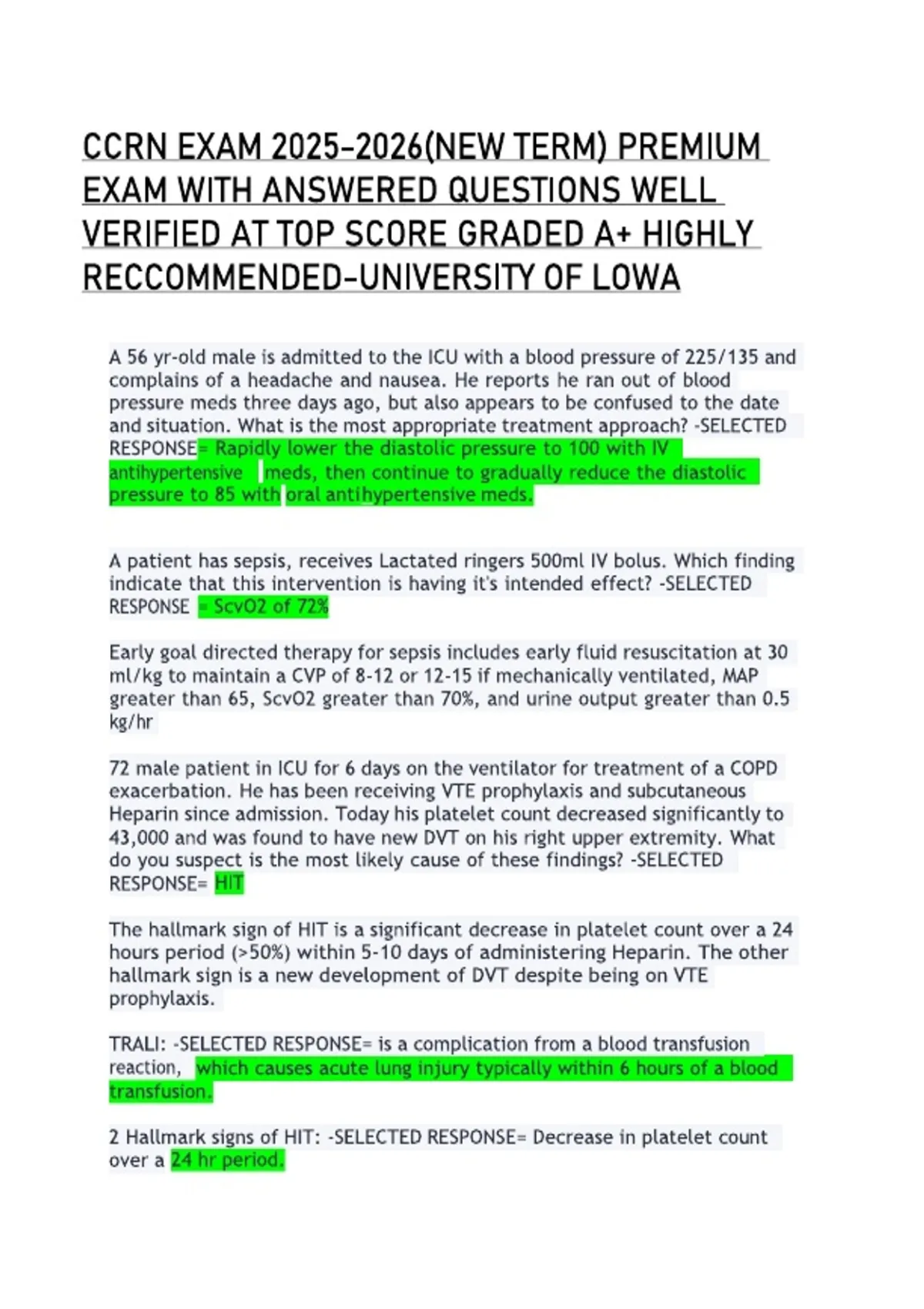 CCRN EXAM 2025-2026(NEW TERM) PREMIUM EXAM WITH ANSWERED QUESTIONS WELL VERIFIED AT TOP SCORE GRADED A+ HIGHLY RECCOMMENDED-UNIVERSITY OF LOWA

A 56 yr-old male is admitted to the ICU with a blood pressure of 225/135 and complains of a headache and nausea. He reports he ran out of blood pressure meds three days ago, but also appears to be confused to the date and situation. What is the most appropriate treatment approach? -SELECTED RESPONSE= Rapidly lower the diastolic pressure to 100 with IV antihypertensive meds, then continue to gradually reduce the diastolic pressure to 85 with oral antihypertensive meds.

A patient has sepsis, receives Lactated ringers 500ml IV bolus. Which finding indicate that this intervention is having it's intended effect? -SELECTED RESPONSE = ScvO2 of 72%

Early goal directed therapy for sepsis includes early fluid resuscitation at 30 ml/kg to maintain a CVP of 8-12 or 12-15 if mechanically ventilated, MAP greater than 65, ScvO2 greater than 70%, and urine output greater than 0.5 kg/hr

72 male patient in ICU for 6 days on the ventilator for treatment of a COPD exacerbation. He has been receiving VTE prophylaxis and subcutaneous Heparin since admission. Today his platelet count decreased significantly to 43,000 and was found to have new DVT on his right upper extremity. What do you suspect is the most likely cause of these findings? -SELECTED RESPONSE= HIT

The hallmark sign of HIT is a significant decrease in platelet count over a 24 hours period (>50%) within 5-10 days of administering Heparin. The other hallmark sign is a new development of DVT despite being on VTE prophylaxis.

TRALI: -SELECTED RESPONSE= is a complication from a blood transfusion reaction, which causes acute lung injury typically within 6 hours of a blood transfusion.

2 Hallmark signs of HIT: -SELECTED RESPONSE= Decrease in platelet count over a 24 hr period.